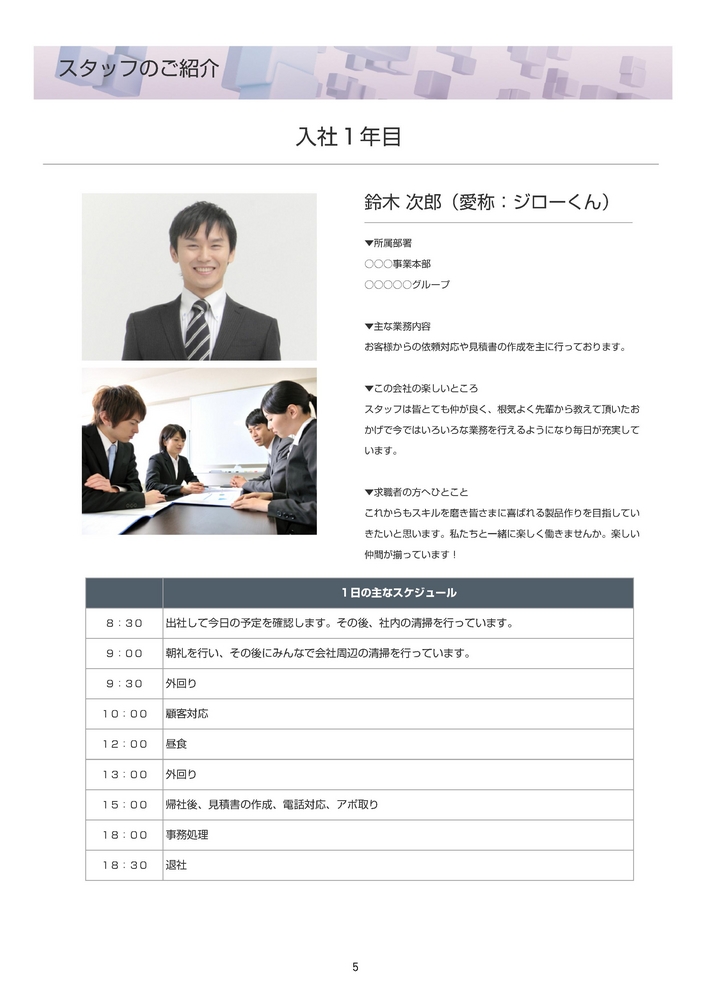 スタッフのご紹介

入社１年目

鈴木 次郎（愛称：ジローくん）

▼所属部署
○○○事業本部
○○○○○グループ

▼主な業務内容
お客様からの依頼対応や見積書の作成を主に行っております。

▼この会社の楽しいところ
スタッフは皆とても仲が良く、根気よく先輩から教えて頂いたおかげで今ではいろいろな業務を行えるようになり毎日が充実しています。

▼求職者の方へひとこと
これからもスキルを磨き皆さまに喜ばれる製品作りを目指していきたいと思います。私たちと一緒に楽しく働きませんか。楽しい仲間が揃っています！

| | １日の主なスケジュール |
|---|---|
| ８：３０ | 出社して今日の予定を確認します。その後、社内の清掃を行っています。 |
| ９：００ | 朝礼を行い、その後にみんなで会社周辺の清掃を行っています。 |
| ９：３０ | 外回り |
| １０：００ | 顧客対応 |
| １２：００ | 昼食 |
| １３：００ | 外回り |
| １５：００ | 帰社後、見積書の作成、電話対応、アポ取り |
| １８：００ | 事務処理 |
| １８：３０ | 退社 |

5